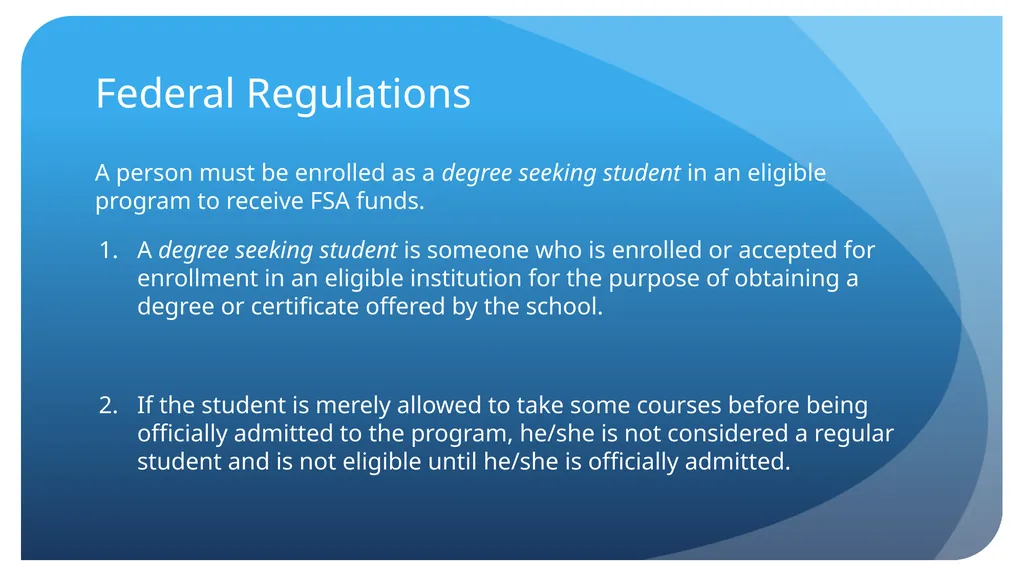 Federal Regulations

A person must be enrolled as a degree seeking student in an eligible program to receive FSA funds.

1. A degree seeking student is someone who is enrolled or accepted for enrollment in an eligible institution for the purpose of obtaining a degree or certificate offered by the school.

2. If the student is merely allowed to take some courses before being officially admitted to the program, he/she is not considered a regular student and is not eligible until he/she is officially admitted.